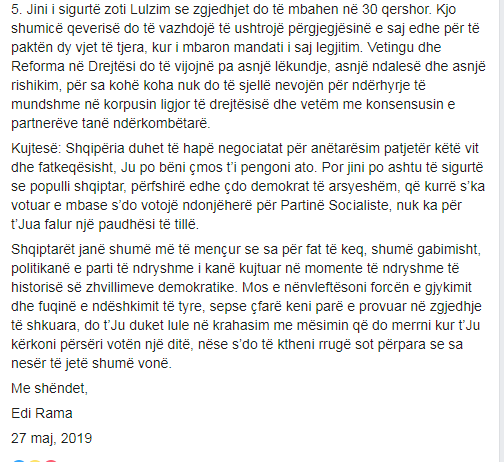 5. Jini i sigurtë zoti Lulzim se zgjedhjet do të mbahen në 30 qershor. Kjo shumicë qeverisë do të vazhdojë të ushtrojë përgjegjësinë e saj edhe për të paktën dy vjet të tjera, kur i mbaron mandati i saj legjitim. Vetingu dhe Reforma në Drejtësi do të vijojnë pa asnjë lëkundje, asnjë ndalesë dhe asnjë rishikim, për sa kohë koha nuk do të sjellë nevojën për ndërhyrje të mundshme në korpusin ligjor të drejtësisë dhe vetëm me konsensusin e partnerëve tanë ndërkombëtarë.

Kujtesë: Shqipëria duhet të hapë negociatat për anëtarësim patjetër këtë vit dhe fatkeqësisht, Ju po bëni çmos t'i pengoni ato. Por jini po ashtu të sigurtë se populli shqiptar, përfshirë edhe çdo demokrat të arsyeshëm, që kurrë s'ka votuar e mbase s'do votojë ndonjëherë për Partinë Socialiste, nuk ka për t'Jua falur një paudhësi të tillë.

Shqiptarët janë shumë më të mençur se sa për fat të keq, shumë gabimisht, politikanë e parti të ndryshme i kanë kujtuar në momente të ndryshme të historisë së zhvillimeve demokratike. Mos e nënvleftësoni forcën e gjykimit dhe fuqinë e ndëshkimit të tyre, sepse çfarë keni parë e provuar në zgjedhje të shkuara, do t'Ju duket lule në krahasim me mësimin që do merrni kur t'Ju kërkoni përsëri votën një ditë, nëse s'do të ktheni rrugë sot përpara se sa nesër të jetë shumë vonë.

Me shëndet,

Edi Rama

27 maj, 2019